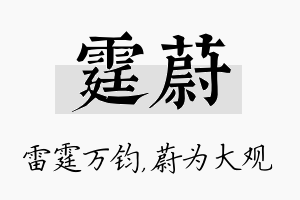 霆蔚

雷霆万钧,蔚为大观